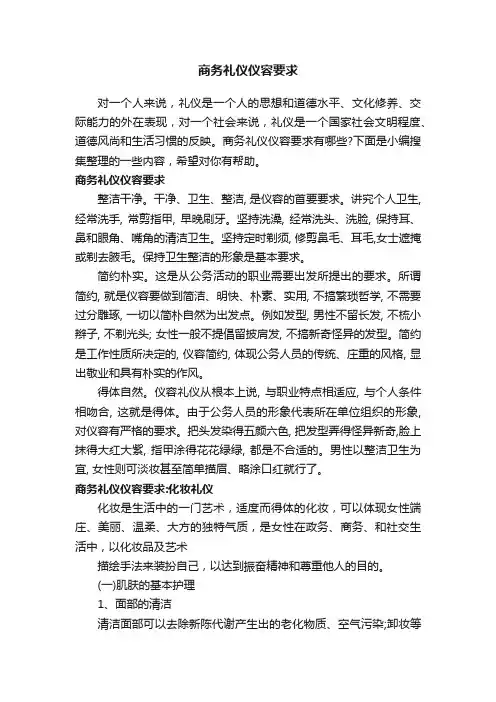 商务礼仪仪容要求

对一个人来说，礼仪是一个人的思想和道德水平、文化修养、交际能力的外在表现，对一个社会来说，礼仪是一个国家社会文明程度、道德风尚和生活习惯的反映。商务礼仪仪容要求有哪些?下面是小编搜集整理的一些内容，希望对你有帮助。

商务礼仪仪容要求

整洁干净。干净、卫生、整洁, 是仪容的首要要求。讲究个人卫生, 经常洗手, 常剪指甲, 早晚刷牙。坚持洗澡, 经常洗头、洗脸, 保持耳、鼻和眼角、嘴角的清洁卫生。坚持定时剃须, 修剪鼻毛、耳毛,女士遮掩或剃去腋毛。保持卫生整洁的形象是基本要求。

简约朴实。这是从公务活动的职业需要出发所提出的要求。所谓简约, 就是仪容要做到简洁、明快、朴素、实用, 不搞繁琐哲学, 不需要过分雕琢, 一切以简朴自然为出发点。例如发型, 男性不留长发, 不梳小辫子, 不剃光头; 女性一般不提倡留披肩发, 不搞新奇怪异的发型。简约是工作性质所决定的, 仪容简约, 体现公务人员的传统、庄重的风格, 显出敬业和具有朴实的作风。

得体自然。仪容礼仪从根本上说, 与职业特点相适应, 与个人条件相吻合, 这就是得体。由于公务人员的形象代表所在单位组织的形象, 对仪容有严格的要求。把头发染得五颜六色, 把发型弄得怪异新奇,脸上抹得大红大紫, 指甲涂得花花绿绿, 都是不合适的。男性以整洁卫生为宜, 女性则可淡妆甚至简单描眉、略涂口红就行了。

商务礼仪仪容要求:化妆礼仪

化妆是生活中的一门艺术，适度而得体的化妆，可以体现女性端庄、美丽、温柔、大方的独特气质，是女性在政务、商务、和社交生活中，以化妆品及艺术

描绘手法来装扮自己，以达到振奋精神和尊重他人的目的。

(一)肌肤的基本护理

1、面部的清洁

清洁面部可以去除新陈代谢产生出的老化物质、空气污染;卸妆等